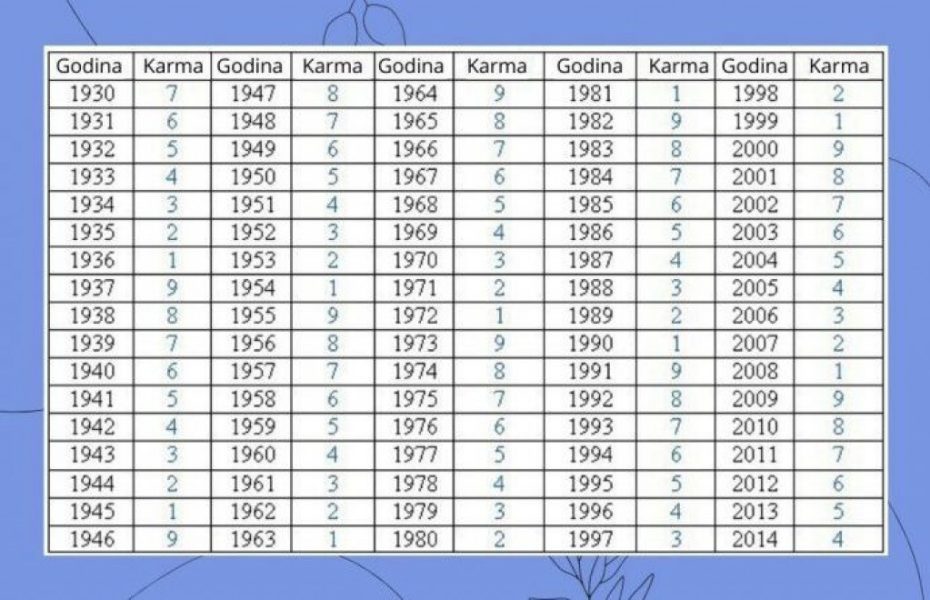 | Godina | Karma | Godina | Karma | Godina | Karma | Godina | Karma | Godina | Karma |
|---|---|---|---|---|---|---|---|---|---|
| 1930 | 7 | 1947 | 8 | 1964 | 9 | 1981 | 1 | 1998 | 2 |
| 1931 | 6 | 1948 | 7 | 1965 | 8 | 1982 | 9 | 1999 | 1 |
| 1932 | 5 | 1949 | 6 | 1966 | 7 | 1983 | 8 | 2000 | 9 |
| 1933 | 4 | 1950 | 5 | 1967 | 6 | 1984 | 7 | 2001 | 8 |
| 1934 | 3 | 1951 | 4 | 1968 | 5 | 1985 | 6 | 2002 | 7 |
| 1935 | 2 | 1952 | 3 | 1969 | 4 | 1986 | 5 | 2003 | 6 |
| 1936 | 1 | 1953 | 2 | 1970 | 3 | 1987 | 4 | 2004 | 5 |
| 1937 | 9 | 1954 | 1 | 1971 | 2 | 1988 | 3 | 2005 | 4 |
| 1938 | 8 | 1955 | 9 | 1972 | 1 | 1989 | 2 | 2006 | 3 |
| 1939 | 7 | 1956 | 8 | 1973 | 9 | 1990 | 1 | 2007 | 2 |
| 1940 | 6 | 1957 | 7 | 1974 | 8 | 1991 | 9 | 2008 | 1 |
| 1941 | 5 | 1958 | 6 | 1975 | 7 | 1992 | 8 | 2009 | 9 |
| 1942 | 4 | 1959 | 5 | 1976 | 6 | 1993 | 7 | 2010 | 8 |
| 1943 | 3 | 1960 | 4 | 1977 | 5 | 1994 | 6 | 2011 | 7 |
| 1944 | 2 | 1961 | 3 | 1978 | 4 | 1995 | 5 | 2012 | 6 |
| 1945 | 1 | 1962 | 2 | 1979 | 3 | 1996 | 4 | 2013 | 5 |
| 1946 | 9 | 1963 | 1 | 1980 | 2 | 1997 | 3 | 2014 | 4 |